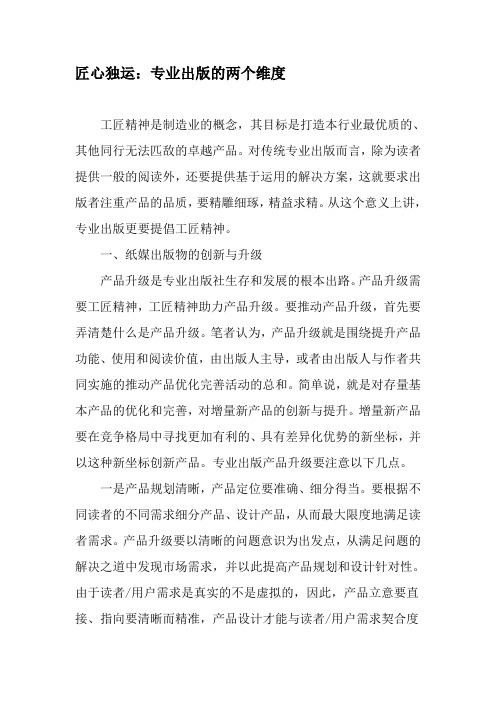 匠心独运：专业出版的两个维度

工匠精神是制造业的概念，其目标是打造本行业最优质的、其他同行无法匹敌的卓越产品。对传统专业出版而言，除为读者提供一般的阅读外，还要提供基于运用的解决方案，这就要求出版者注重产品的品质，要精雕细琢，精益求精。从这个意义上讲，专业出版更要提倡工匠精神。

一、纸媒出版物的创新与升级

产品升级是专业出版社生存和发展的根本出路。产品升级需要工匠精神，工匠精神助力产品升级。要推动产品升级，首先要弄清楚什么是产品升级。笔者认为，产品升级就是围绕提升产品功能、使用和阅读价值，由出版人主导，或者由出版人与作者共同实施的推动产品优化完善活动的总和。简单说，就是对存量基本产品的优化和完善，对增量新产品的创新与提升。增量新产品要在竞争格局中寻找更加有利的、具有差异化优势的新坐标，并以这种新坐标创新产品。专业出版产品升级要注意以下几点。

一是产品规划清晰，产品定位要准确、细分得当。要根据不同读者的不同需求细分产品、设计产品，从而最大限度地满足读者需求。产品升级要以清晰的问题意识为出发点，从满足问题的解决之道中发现市场需求，并以此提高产品规划和设计针对性。由于读者/用户需求是真实的不是虚拟的，因此，产品立意要直接、指向要清晰而精准，产品设计才能与读者/用户需求契合度